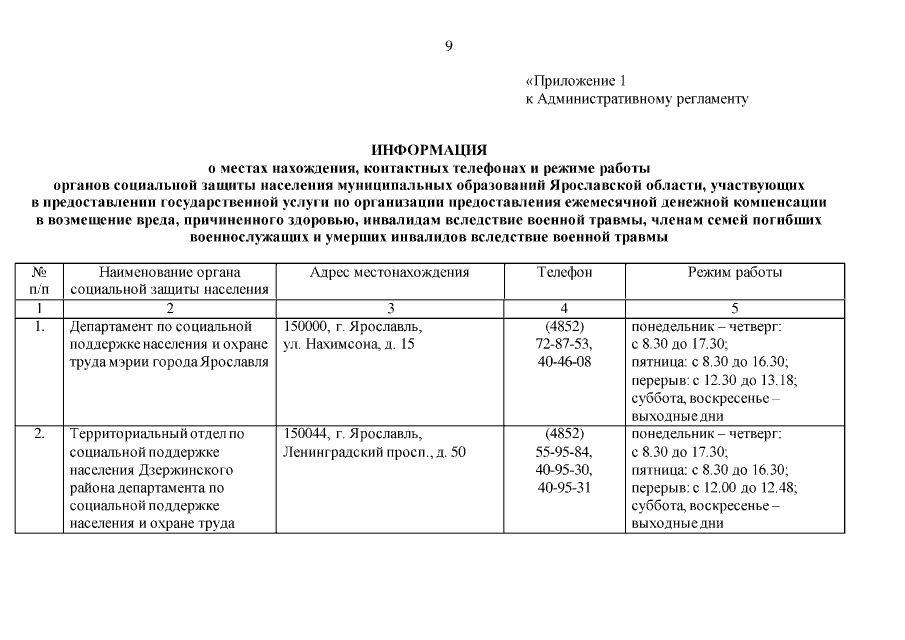 9

«Приложение 1
к Административному регламенту

ИНФОРМАЦИЯ
о местах нахождения, контактных телефонах и режиме работы органов социальной защиты населения муниципальных образований Ярославской области, участвующих в предоставлении государственной услуги по организации предоставления ежемесячной денежной компенсации в возмещение вреда, причиненного здоровью, инвалидам вследствие военной травмы, членам семей погибших военнослужащих и умерших инвалидов вследствие военной травмы

| № п/п | Наименование органа социальной защиты населения | Адрес местонахождения | Телефон | Режим работы |
|---|---|---|---|---|
| 1 | 2 | 3 | 4 | 5 |
| 1. | Департамент по социальной поддержке населения и охране труда мэрии города Ярославля | 150000, г. Ярославль, ул. Нахимсона, д. 15 | (4852) 72-87-53, 40-46-08 | понедельник – четверг: с 8.30 до 17.30; пятница: с 8.30 до 16.30; перерыв: с 12.30 до 13.18; суббота, воскресенье – выходные дни |
| 2. | Территориальный отдел по социальной поддержке населения Дзержинского района департамента по социальной поддержке населения и охране труда | 150044, г. Ярославль, Ленинградский просп., д. 50 | (4852) 55-95-84, 40-95-30, 40-95-31 | понедельник – четверг: с 8.30 до 17.30; пятница: с 8.30 до 16.30; перерыв: с 12.00 до 12.48; суббота, воскресенье – выходные дни |